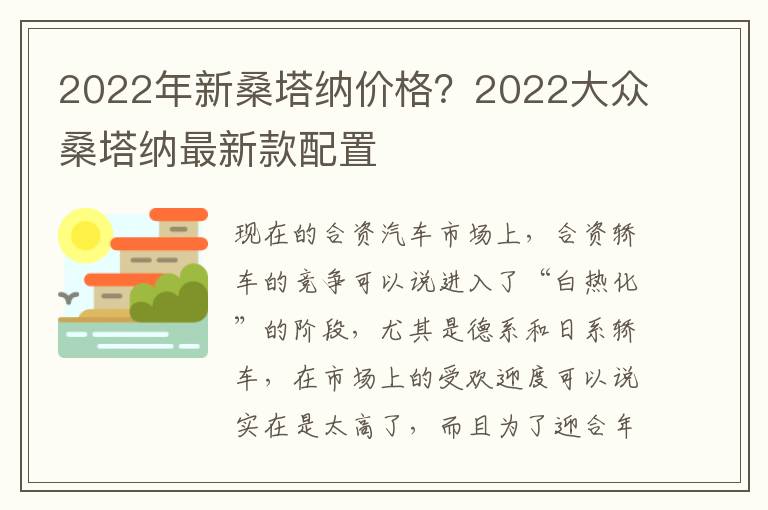 2022年新桑塔纳价格？2022大众桑塔纳最新款配置

现在的合资汽车市场上，合资轿车的竞争可以说进入了“白热化”的阶段，尤其是德系和日系轿车，在市场上的受欢迎度可以说实在是太高了，而且为了迎合年